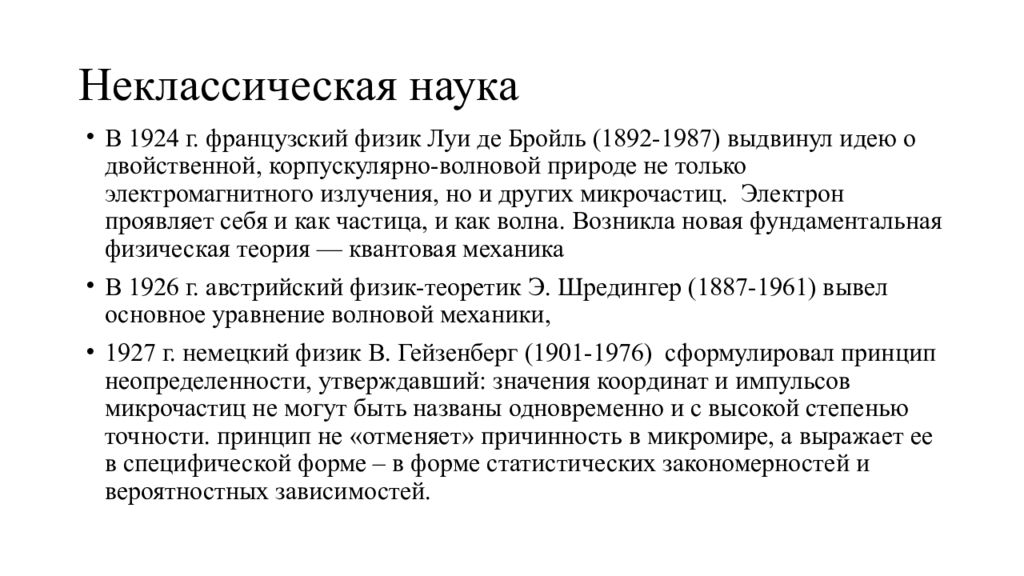 Неклассическая наука

• В 1924 г. французский физик Луи де Бройль (1892-1987) выдвинул идею о двойственной, корпускулярно-волновой природе не только электромагнитного излучения, но и других микрочастиц. Электрон проявляет себя и как частица, и как волна. Возникла новая фундаментальная физическая теория — квантовая механика

• В 1926 г. австрийский физик-теоретик Э. Шредингер (1887-1961) вывел основное уравнение волновой механики,

• 1927 г. немецкий физик В. Гейзенберг (1901-1976) сформулировал принцип неопределенности, утверждавший: значения координат и импульсов микрочастиц не могут быть названы одновременно и с высокой степенью точности. принцип не «отменяет» причинность в микромире, а выражает ее в специфической форме – в форме статистических закономерностей и вероятностных зависимостей.